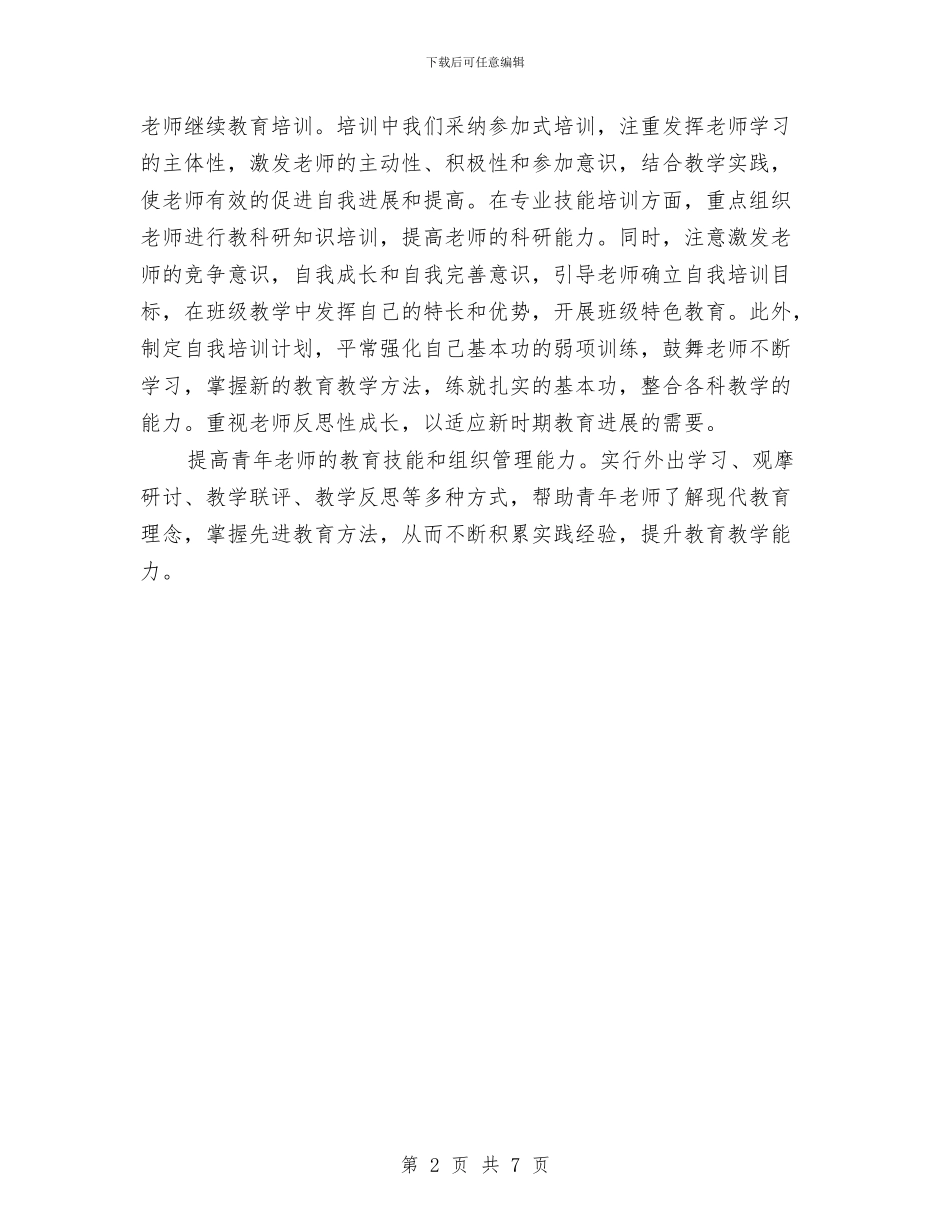 下载后可任意编辑

老师继续教育培训。培训中我们采纳参加式培训，注重发挥老师学习的主体性，激发老师的主动性、积极性和参加意识，结合教学实践，使老师有效的促进自我进展和提高。在专业技能培训方面，重点组织老师进行教科研知识培训，提高老师的科研能力。同时，注意激发老师的竞争意识，自我成长和自我完善意识，引导老师确立自我培训目标，在班级教学中发挥自己的特长和优势，开展班级特色教育。此外，制定自我培训计划，平常强化自己基本功的弱项训练，鼓舞老师不断学习，掌握新的教育教学方法，练就扎实的基本功，整合各科教学的能力。重视老师反思性成长，以适应新时期教育进展的需要。

提高青年老师的教育技能和组织管理能力。实行外出学习、观摩研讨、教学联评、教学反思等多种方式，帮助青年老师了解现代教育理念，掌握先进教育方法，从而不断积累实践经验，提升教育教学能力。

第 2 页 共 7 页